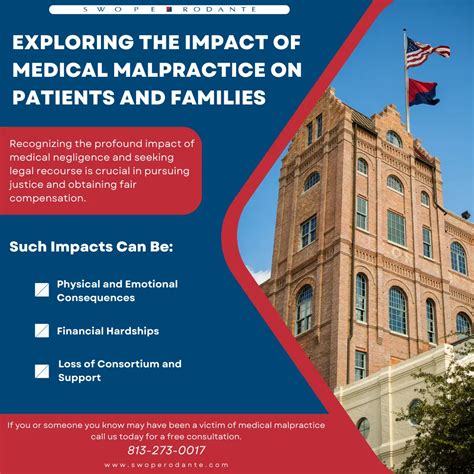 SWOPE RODANTE

EXPLORING THE IMPACT OF MEDICAL MALPRACTICE ON PATIENTS AND FAMILIES

Recognizing the profound impact of medical negligence and seeking legal recourse is crucial in pursuing justice and obtaining fair compensation.

Such Impacts Can Be:

Physical and Emotional Consequences

Financial Hardships

Loss of Consortium and Support

If you or someone you know may have been a victim of medical malpractice call us today for a free consultation.

813-273-0017

www.swoperodante.com